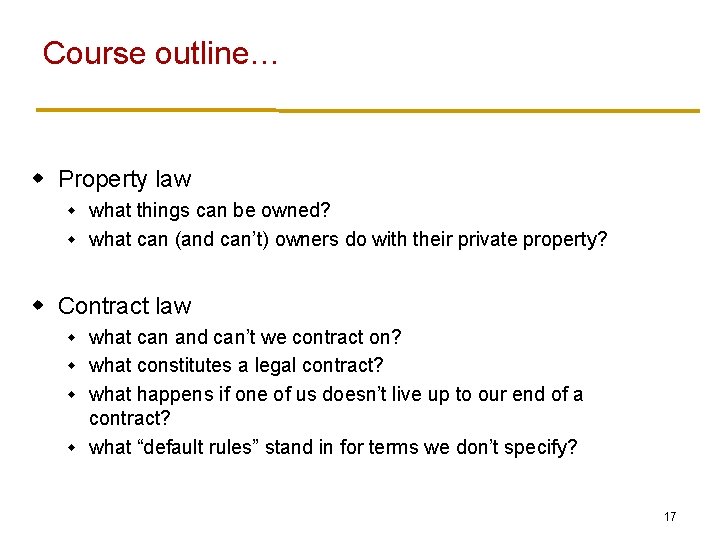 Course outline…

• Property law
• what things can be owned?
• what can (and can't) owners do with their private property?

• Contract law
• what can and can't we contract on?
• what constitutes a legal contract?
• what happens if one of us doesn't live up to our end of a contract?
• what "default rules" stand in for terms we don't specify?

17